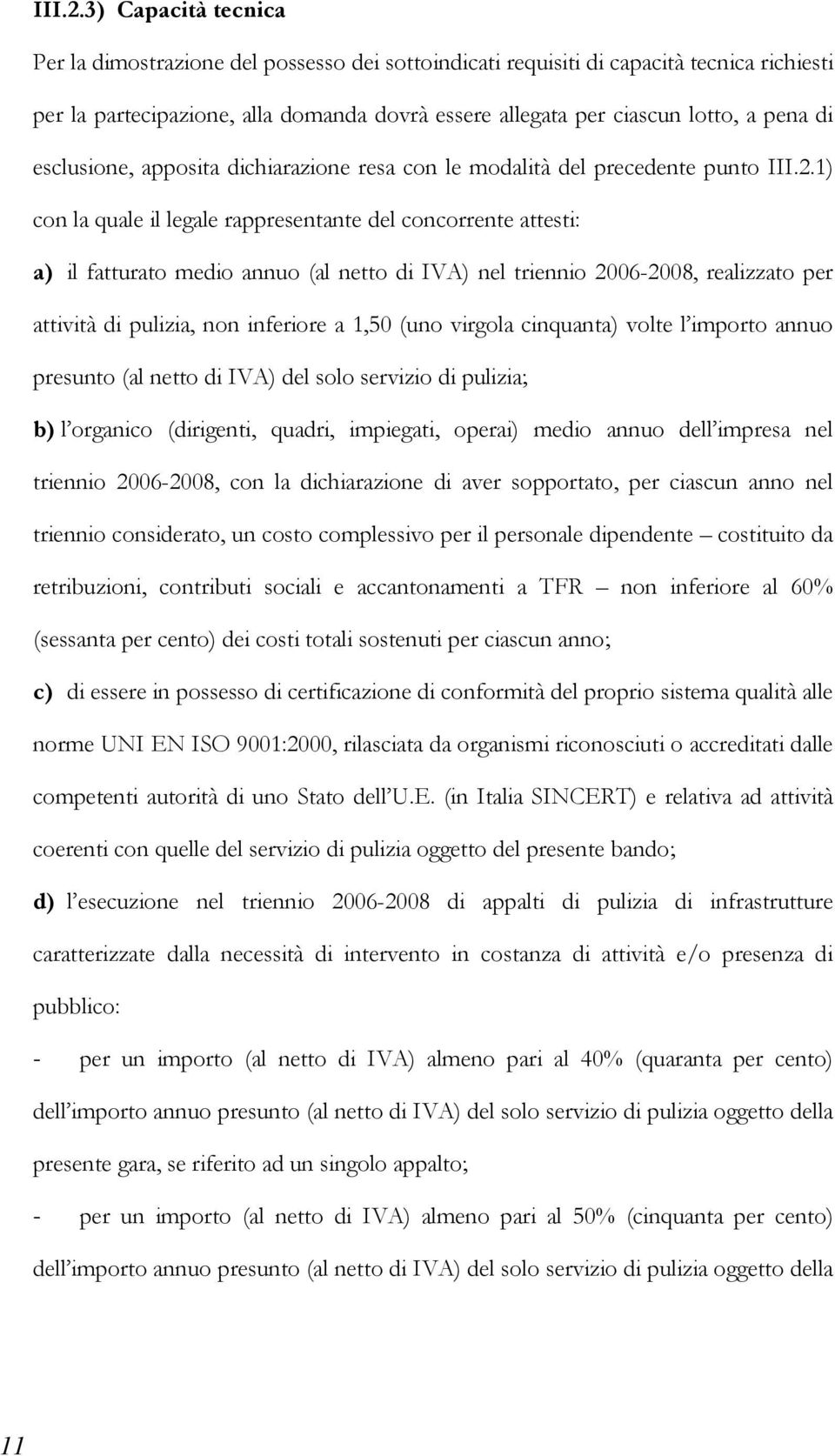 III.2.3) Capacità tecnica

Per la dimostrazione del possesso dei sottoindicati requisiti di capacità tecnica richiesti per la partecipazione, alla domanda dovrà essere allegata per ciascun lotto, a pena di esclusione, apposita dichiarazione resa con le modalità del precedente punto III.2.1) con la quale il legale rappresentante del concorrente attesti:

a) il fatturato medio annuo (al netto di IVA) nel triennio 2006-2008, realizzato per attività di pulizia, non inferiore a 1,50 (uno virgola cinquanta) volte l'importo annuo presunto (al netto di IVA) del solo servizio di pulizia;

b) l'organico (dirigenti, quadri, impiegati, operai) medio annuo dell'impresa nel triennio 2006-2008, con la dichiarazione di aver sopportato, per ciascun anno nel triennio considerato, un costo complessivo per il personale dipendente – costituito da retribuzioni, contributi sociali e accantonamenti a TFR – non inferiore al 60% (sessanta per cento) dei costi totali sostenuti per ciascun anno;

c) di essere in possesso di certificazione di conformità del proprio sistema qualità alle norme UNI EN ISO 9001:2000, rilasciata da organismi riconosciuti o accreditati dalle competenti autorità di uno Stato dell'U.E. (in Italia SINCERT) e relativa ad attività coerenti con quelle del servizio di pulizia oggetto del presente bando;

d) l'esecuzione nel triennio 2006-2008 di appalti di pulizia di infrastrutture caratterizzate dalla necessità di intervento in costanza di attività e/o presenza di pubblico:

- per un importo (al netto di IVA) almeno pari al 40% (quaranta per cento) dell'importo annuo presunto (al netto di IVA) del solo servizio di pulizia oggetto della presente gara, se riferito ad un singolo appalto;

- per un importo (al netto di IVA) almeno pari al 50% (cinquanta per cento) dell'importo annuo presunto (al netto di IVA) del solo servizio di pulizia oggetto della

11